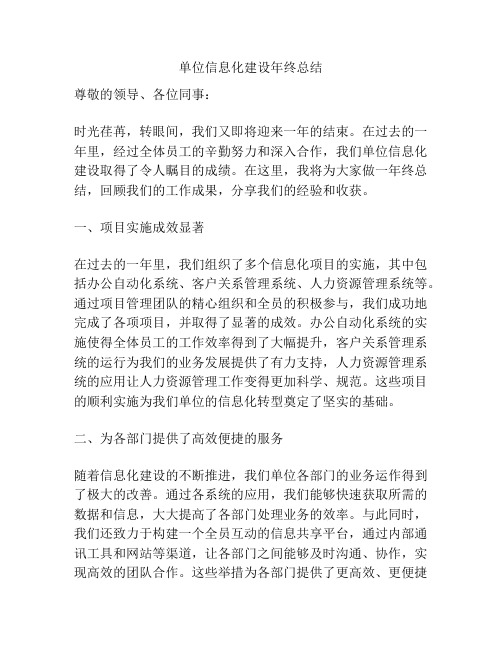 单位信息化建设年终总结

尊敬的领导、各位同事：

时光荏苒，转眼间，我们又即将迎来一年的结束。在过去的一年里，经过全体员工的辛勤努力和深入合作，我们单位信息化建设取得了令人瞩目的成绩。在这里，我将为大家做一年终总结，回顾我们的工作成果，分享我们的经验和收获。

一、项目实施成效显著

在过去的一年里，我们组织了多个信息化项目的实施，其中包括办公自动化系统、客户关系管理系统、人力资源管理系统等。通过项目管理团队的精心组织和全员的积极参与，我们成功地完成了各项项目，并取得了显著的成效。办公自动化系统的实施使得全体员工的工作效率得到了大幅提升，客户关系管理系统的运行为我们的业务发展提供了有力支持，人力资源管理系统的应用让人力资源管理工作变得更加科学、规范。这些项目的顺利实施为我们单位的信息化转型奠定了坚实的基础。

二、为各部门提供了高效便捷的服务

随着信息化建设的不断推进，我们单位各部门的业务运作得到了极大的改善。通过各系统的应用，我们能够快速获取所需的数据和信息，大大提高了各部门处理业务的效率。与此同时，我们还致力于构建一个全员互动的信息共享平台，通过内部通讯工具和网站等渠道，让各部门之间能够及时沟通、协作，实现高效的团队合作。这些举措为各部门提供了更高效、更便捷